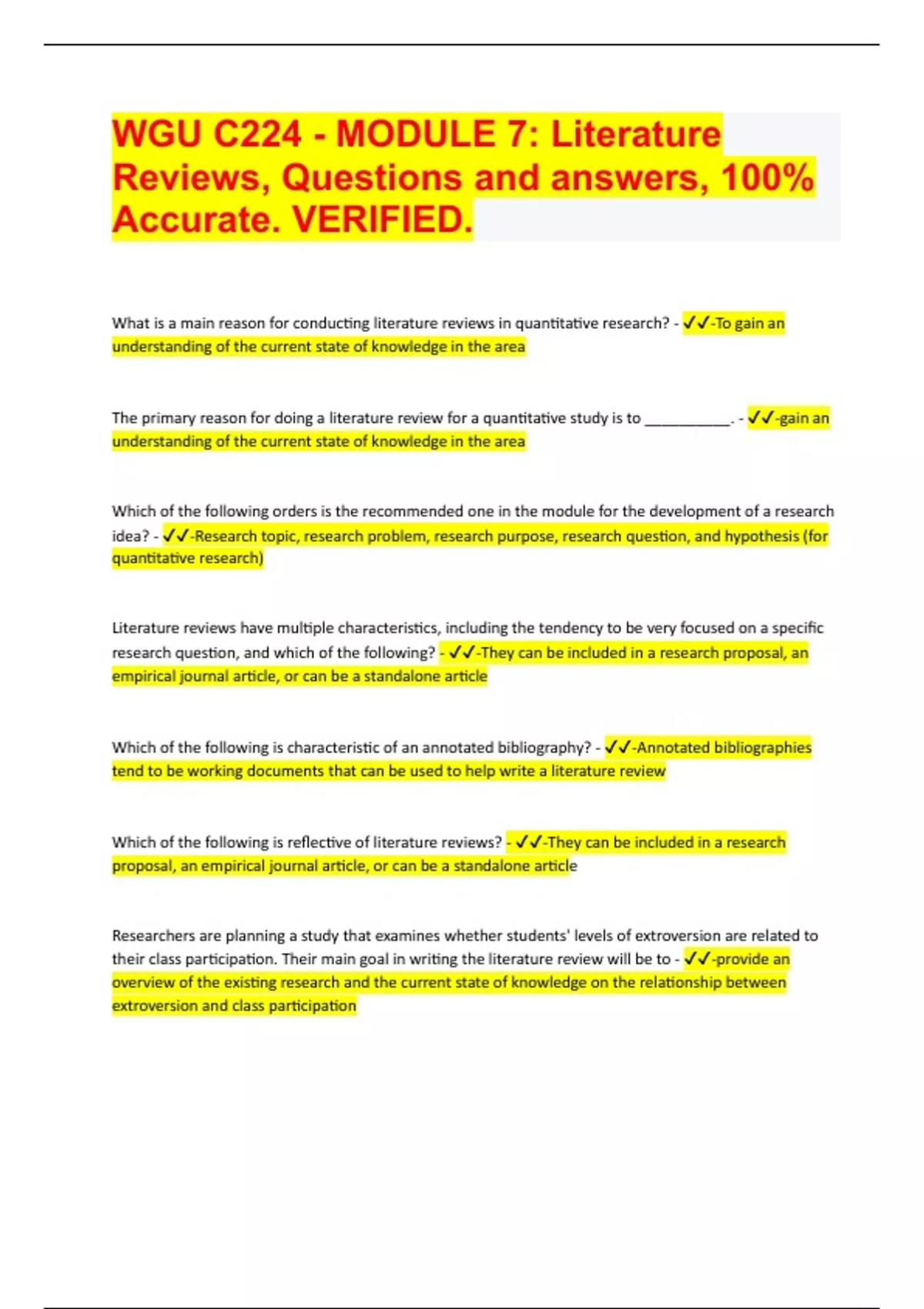 WGU C224 - MODULE 7: Literature Reviews, Questions and answers, 100% Accurate. VERIFIED.

What is a main reason for conducting literature reviews in quantitative research? - ✓✓-To gain an understanding of the current state of knowledge in the area

The primary reason for doing a literature review for a quantitative study is to __________. - ✓✓-gain an understanding of the current state of knowledge in the area

Which of the following orders is the recommended one in the module for the development of a research idea? - ✓✓-Research topic, research problem, research purpose, research question, and hypothesis (for quantitative research)

Literature reviews have multiple characteristics, including the tendency to be very focused on a specific research question, and which of the following? - ✓✓-They can be included in a research proposal, an empirical journal article, or can be a standalone article

Which of the following is characteristic of an annotated bibliography? - ✓✓-Annotated bibliographies tend to be working documents that can be used to help write a literature review

Which of the following is reflective of literature reviews? - ✓✓-They can be included in a research proposal, an empirical journal article, or can be a standalone article

Researchers are planning a study that examines whether students' levels of extroversion are related to their class participation. Their main goal in writing the literature review will be to - ✓✓-provide an overview of the existing research and the current state of knowledge on the relationship between extroversion and class participation